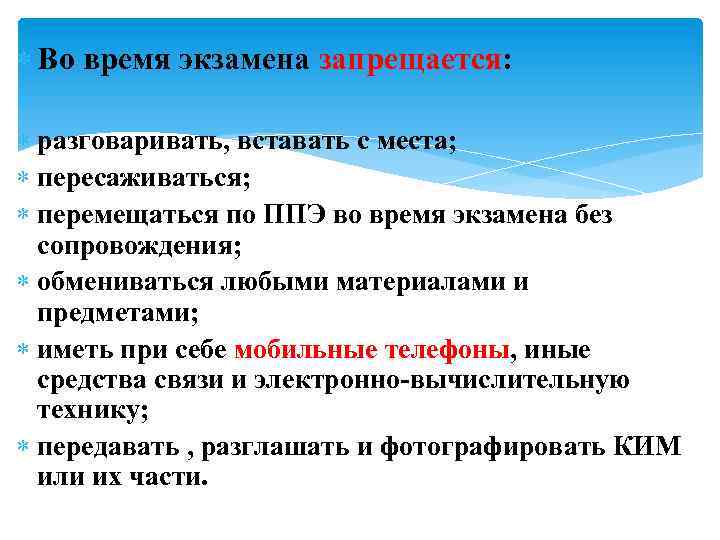 Во время экзамена запрещается:

разговаривать, вставать с места;

пересаживаться;

перемещаться по ППЭ во время экзамена без сопровождения;

обмениваться любыми материалами и предметами;

иметь при себе мобильные телефоны, иные средства связи и электронно-вычислительную технику;

передавать , разглашать и фотографировать КИМ или их части.